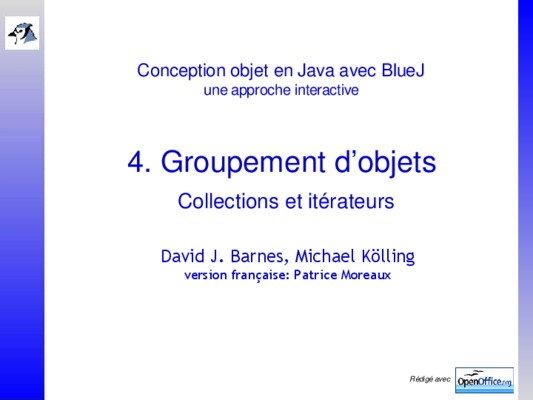 Conception objet en Java avec BlueJ
une approche interactive

4. Groupement d'objets

Collections et itérateurs

David J. Barnes, Michael Kölling
version française: Patrice Moreaux

Rédigé avec OpenOffice.org